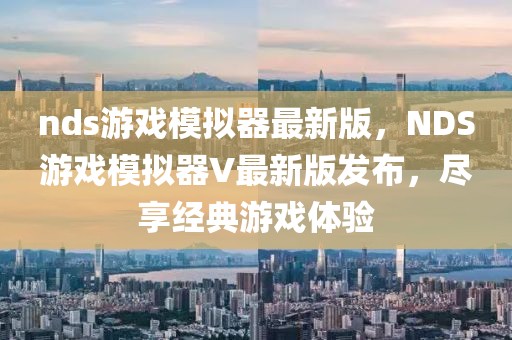 nds游戏模拟器最新版，NDS游戏模拟器V最新版发布，尽享经典游戏体验